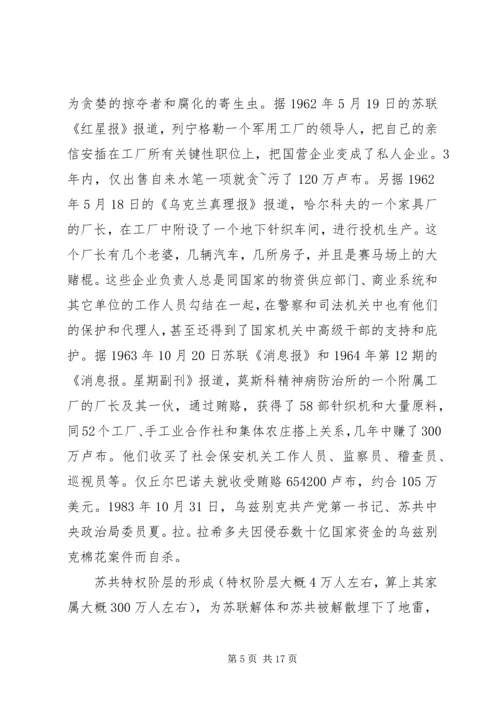 为贪婪的掠夺者和腐化的寄生虫。据 1962 年 5 月 19 日的苏联《红星报》报道，列宁格勒一个军用工厂的领导人，把自己的亲信安插在工厂所有关键性职位上，把国营企业变成了私人企业。3 年内，仅出售自来水笔一项就贪~污了 120 万卢布。另据 1962 年 5 月 18 日的《乌克兰真理报》报道，哈尔科夫的一个家具厂的厂长，在工厂中附设了一个地下针织车间，进行投机生产。这个厂长有几个老婆，几辆汽车，几所房子，并且是赛马场上的大赌棍。这些企业负责人总是同国家的物资供应部门、商业系统和其它单位的工作人员勾结在一起，在警察和司法机关中也有他们的保护和代理人，甚至还得到了国家机关中高级干部的支持和庇护。据 1963 年 10 月 20 日苏联《消息报》和 1964 年第 12 期的《消息报。星期副刊》报道，莫斯科精神病防治所的一个附属工厂的厂长及其一伙，通过贿赂，获得了 58 部针织机和大量原料，同 52 个工厂、手工业合作社和集体农庄搭上关系，几年中赚了 300 万卢布。他们收买了社会保安机关工作人员、监察员、稽查员、巡视员等。仅丘尔巴诺夫就收受贿赂 654200 卢布，约合 105 万美元。1983 年 10 月 31 日，乌兹别克共产党第一书记、苏共中央政治局委员夏。拉。拉希多夫因侵吞数十亿国家资金的乌兹别克棉花案件而自杀。

苏共特权阶层的形成（特权阶层大概 4 万人左右，算上其家属大概 300 万人左右），为苏联解体和苏共被解散埋下了地雷，

第 5 页 共 17 页